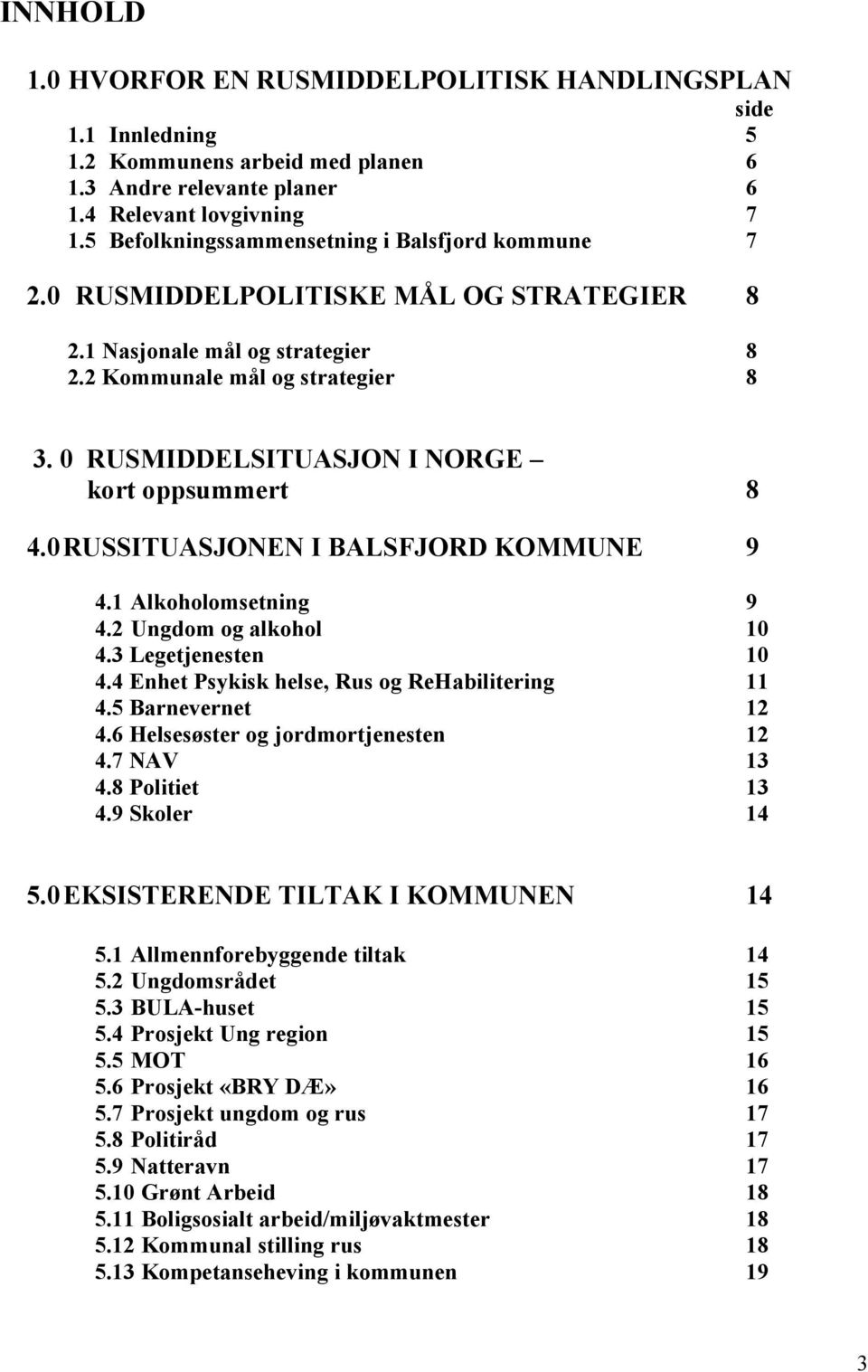 INNHOLD

1.0 HVORFOR EN RUSMIDDELPOLITISK HANDLINGSPLAN

side

1.1 Innledning 5
1.2 Kommunens arbeid med planen 6
1.3 Andre relevante planer 6
1.4 Relevant lovgivning 7
1.5 Befolkningssammensetning i Balsfjord kommune 7

2.0 RUSMIDDELPOLITISKE MÅL OG STRATEGIER 8

2.1 Nasjonale mål og strategier 8
2.2 Kommunale mål og strategier 8

3. 0 RUSMIDDELSITUASJON I NORGE – kort oppsummert 8

4.0 RUSSITUASJONEN I BALSFJORD KOMMUNE 9

4.1 Alkoholomsetning 9
4.2 Ungdom og alkohol 10
4.3 Legetjenesten 10
4.4 Enhet Psykisk helse, Rus og ReHabilitering 11
4.5 Barnevernet 12
4.6 Helsesøster og jordmortjenesten 12
4.7 NAV 13
4.8 Politiet 13
4.9 Skoler 14

5.0 EKSISTERENDE TILTAK I KOMMUNEN 14

5.1 Allmennforebyggende tiltak 14
5.2 Ungdomsrådet 15
5.3 BULA-huset 15
5.4 Prosjekt Ung region 15
5.5 MOT 16
5.6 Prosjekt «BRY DÆ» 16
5.7 Prosjekt ungdom og rus 17
5.8 Politiråd 17
5.9 Natteravn 17
5.10 Grønt Arbeid 18
5.11 Boligsosialt arbeid/miljøvaktmester 18
5.12 Kommunal stilling rus 18
5.13 Kompetanseheving i kommunen 19

3